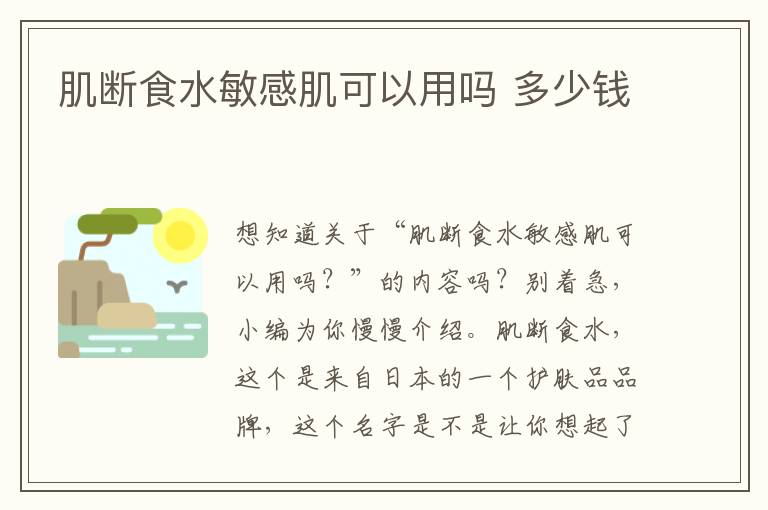 肌断食水敏感肌可以用吗 多少钱

想知道关于“肌断食水敏感肌可以用吗？”的内容吗？别着急，小编为你慢慢介绍。肌断食水，这个是来自日本的一个护肤品品牌，这个名字是不是让你想起了